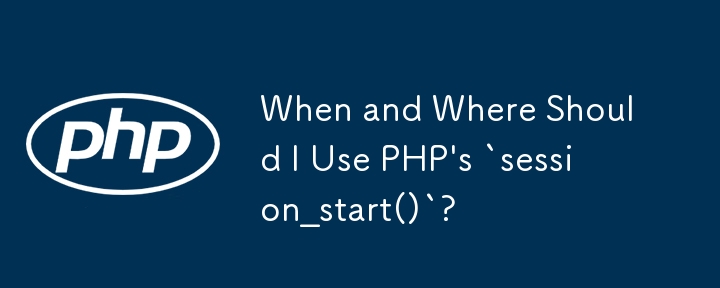 php

When and Where Should I Use PHP's `session_start()`?